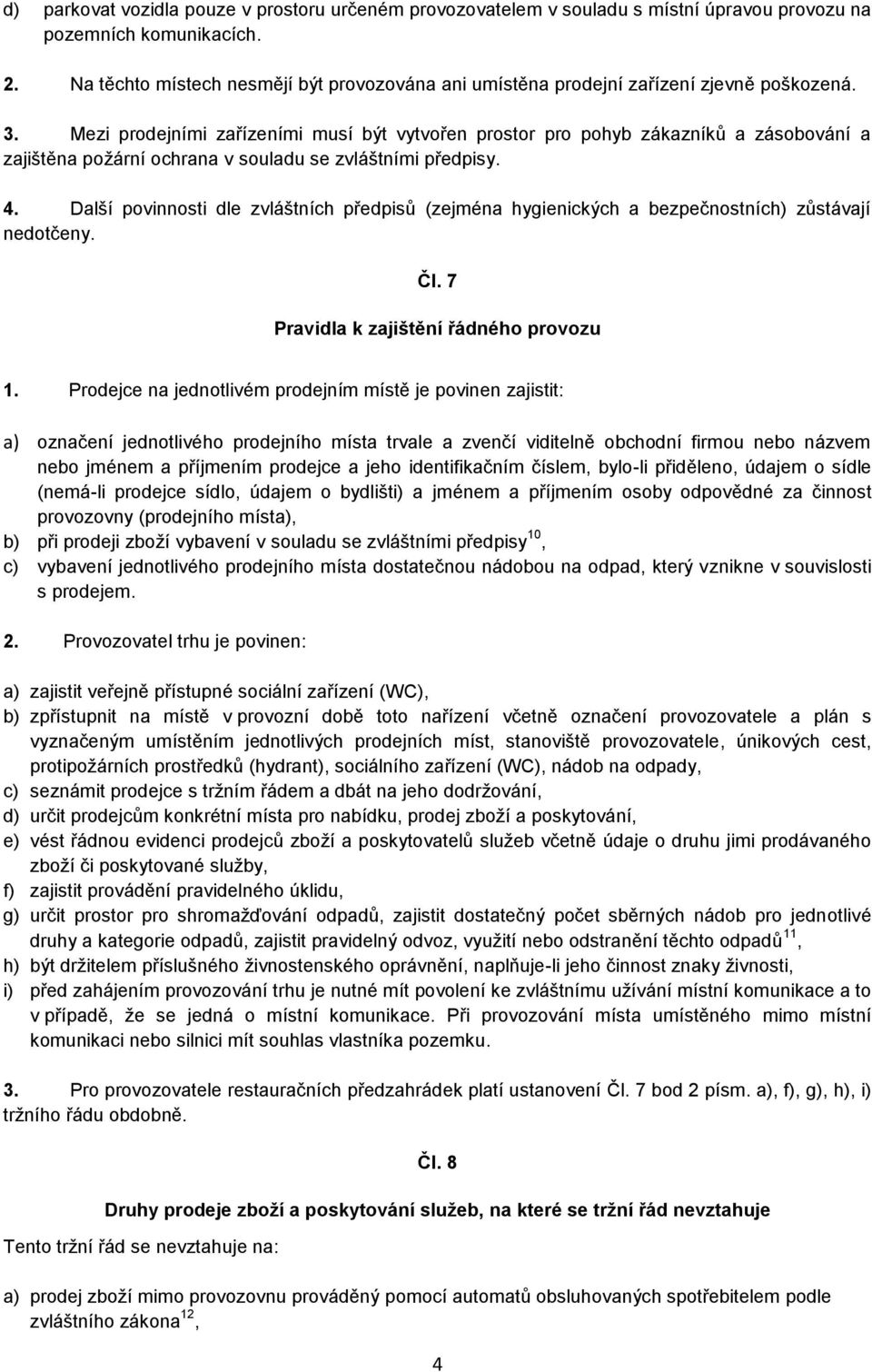 d) parkovat vozidla pouze v prostoru určeném provozovatelem v souladu s místní úpravou provozu na pozemních komunikacích.

2. Na těchto místech nesmějí být provozována ani umístěna prodejní zařízení zjevně poškozená.

3. Mezi prodejními zařízeními musí být vytvořen prostor pro pohyb zákazníků a zásobování a zajištěna požární ochrana v souladu se zvláštními předpisy.

4. Další povinnosti dle zvláštních předpisů (zejména hygienických a bezpečnostních) zůstávají nedotčeny.

Čl. 7

Pravidla k zajištění řádného provozu

1. Prodejce na jednotlivém prodejním místě je povinen zajistit:

a) označení jednotlivého prodejního místa trvale a zvenčí viditelně obchodní firmou nebo názvem nebo jménem a příjmením prodejce a jeho identifikačním číslem, bylo-li přiděleno, údajem o sídle (nemá-li prodejce sídlo, údajem o bydlišti) a jménem a příjmením osoby odpovědné za činnost provozovny (prodejního místa),
b) při prodeji zboží vybavení v souladu se zvláštními předpisy$^{10}$,
c) vybavení jednotlivého prodejního místa dostatečnou nádobou na odpad, který vznikne v souvislosti s prodejem.

2. Provozovatel trhu je povinen:

a) zajistit veřejně přístupné sociální zařízení (WC),
b) zpřístupnit na místě v provozní době toto nařízení včetně označení provozovatele a plán s vyznačeným umístěním jednotlivých prodejních míst, stanoviště provozovatele, únikových cest, protipožárních prostředků (hydrant), sociálního zařízení (WC), nádob na odpady,
c) seznámit prodejce s tržním řádem a dbát na jeho dodržování,
d) určit prodejcům konkrétní místa pro nabídku, prodej zboží a poskytování,
e) vést řádnou evidenci prodejců zboží a poskytovatelů služeb včetně údaje o druhu jimi prodávaného zboží či poskytované služby,
f) zajistit provádění pravidelného úklidu,
g) určit prostor pro shromažďování odpadů, zajistit dostatečný počet sběrných nádob pro jednotlivé druhy a kategorie odpadů, zajistit pravidelný odvoz, využití nebo odstranění těchto odpadů$^{11}$,
h) být držitelem příslušného živnostenského oprávnění, naplňuje-li jeho činnost znaky živnosti,
i) před zahájením provozování trhu je nutné mít povolení ke zvláštnímu užívání místní komunikace a to v případě, že se jedná o místní komunikace. Při provozování místa umístěného mimo místní komunikaci nebo silnici mít souhlas vlastníka pozemku.

3. Pro provozovatele restauračních předzahrádek platí ustanovení Čl. 7 bod 2 písm. a), f), g), h), i) tržního řádu obdobně.

Čl. 8

Druhy prodeje zboží a poskytování služeb, na které se tržní řád nevztahuje

Tento tržní řád se nevztahuje na:

a) prodej zboží mimo provozovnu prováděný pomocí automatů obsluhovaných spotřebitelem podle zvláštního zákona$^{12}$,

4